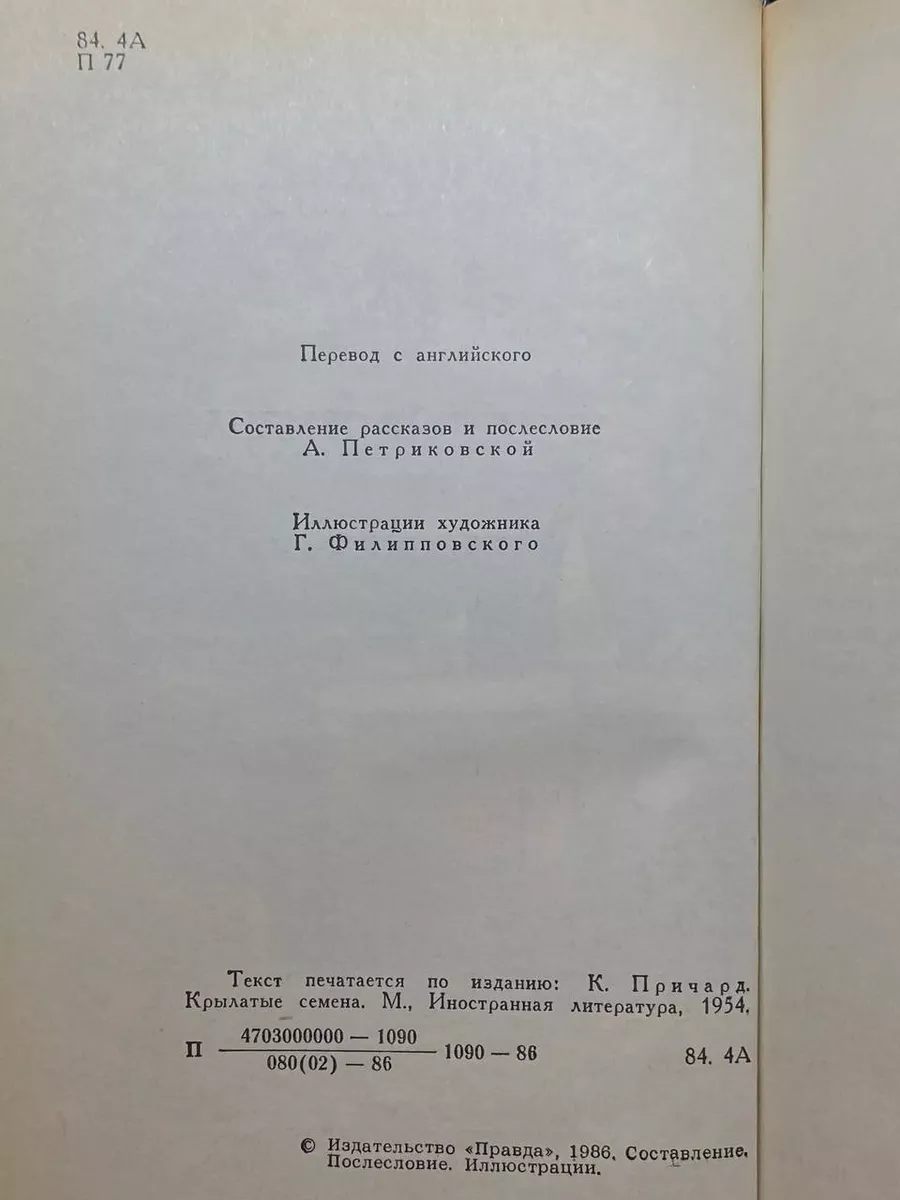 84. 4А
П 77

Перевод с английского

Составление рассказов и послесловие
А. Петриковской

Иллюстрации художника
Г. Филипповского

Текст печатается по изданию: К. Причард. Крылатые семена. М., Иностранная литература, 1954.

П $\frac{4703000000 — 1090}{080(02) — 86}$ 1090 — 86 84. 4А

© Издательство «Правда», 1986. Составление. Послесловие. Иллюстрации.